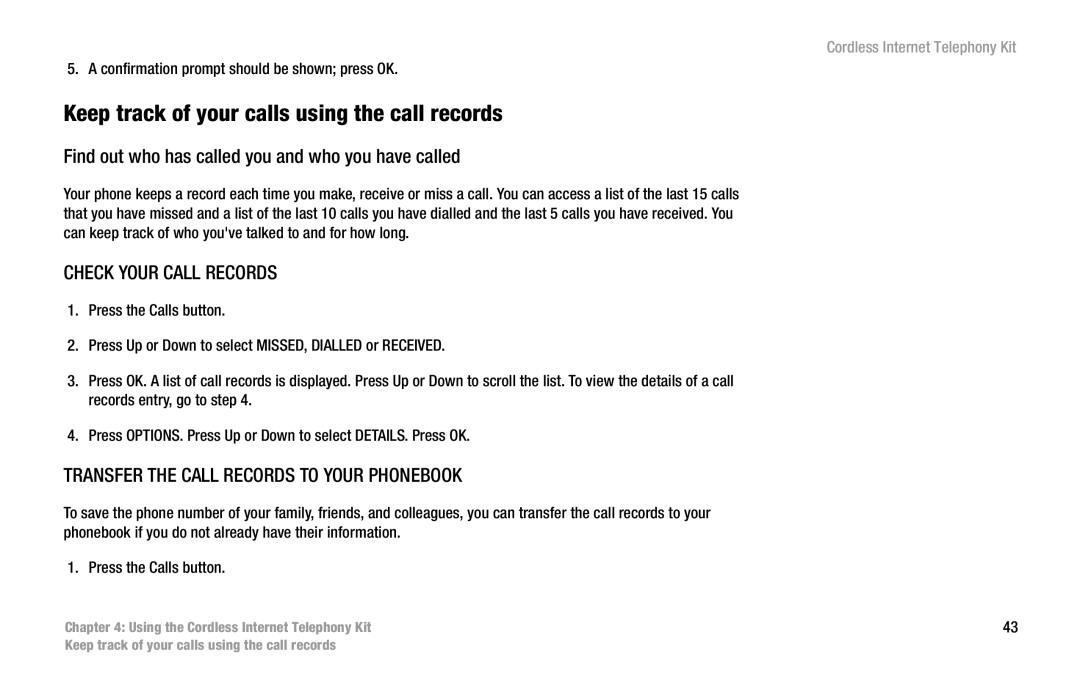 Cordless Internet Telephony Kit

5. A confirmation prompt should be shown; press OK.

Keep track of your calls using the call records

Find out who has called you and who you have called

Your phone keeps a record each time you make, receive or miss a call. You can access a list of the last 15 calls that you have missed and a list of the last 10 calls you have dialled and the last 5 calls you have received. You can keep track of who you've talked to and for how long.

CHECK YOUR CALL RECORDS

1. Press the Calls button.

2. Press Up or Down to select MISSED, DIALLED or RECEIVED.

3. Press OK. A list of call records is displayed. Press Up or Down to scroll the list. To view the details of a call records entry, go to step 4.

4. Press OPTIONS. Press Up or Down to select DETAILS. Press OK.

TRANSFER THE CALL RECORDS TO YOUR PHONEBOOK

To save the phone number of your family, friends, and colleagues, you can transfer the call records to your phonebook if you do not already have their information.

1. Press the Calls button.

Chapter 4: Using the Cordless Internet Telephony Kit
Keep track of your calls using the call records

43